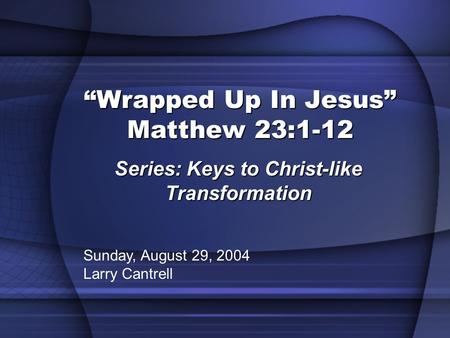 “Wrapped Up In Jesus”
Matthew 23:1-12

Series: Keys to Christ-like Transformation

Sunday, August 29, 2004
Larry Cantrell